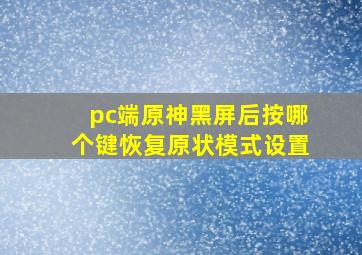 pc端原神黑屏后按哪个键恢复原状模式设置